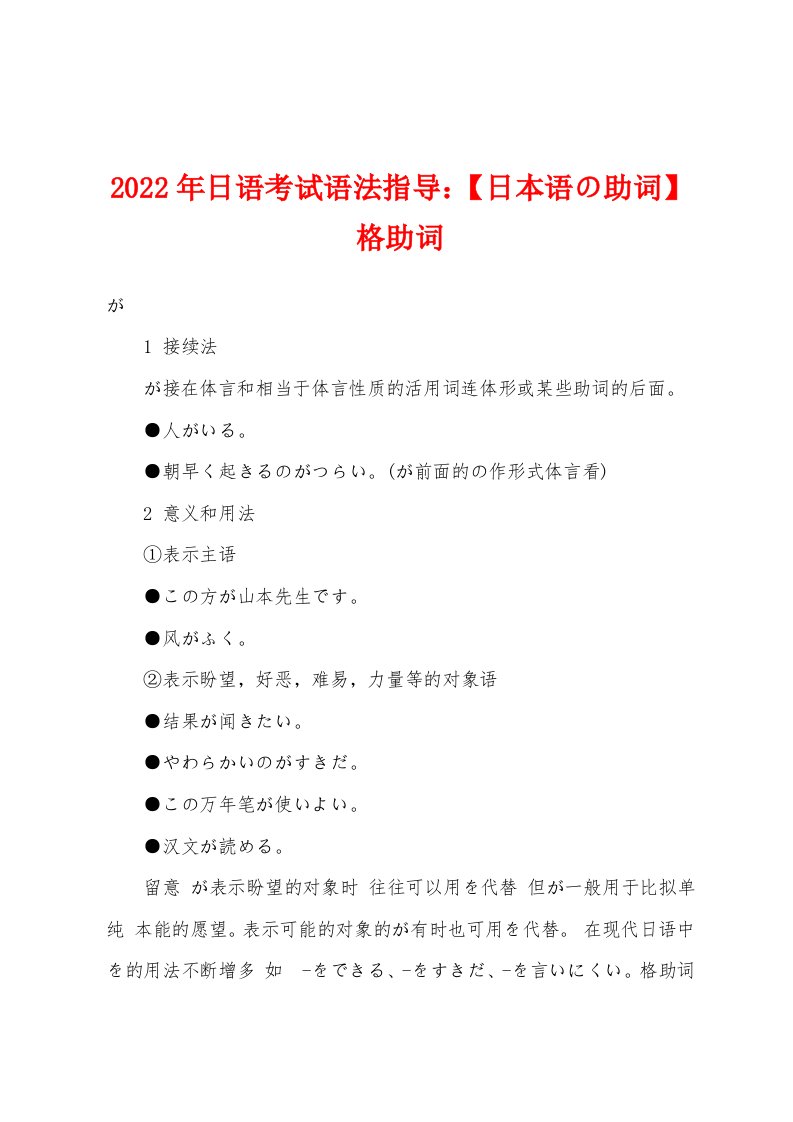 2022年日语考试语法指导:【日本语の助词】格助词

が

1 接续法

が接在体言和相当于体言性质的活用词连体形或某些助词的后面。

●人がいる。

●朝早く起きるのがつらい。(が前面的の作形式体言看)

2 意义和用法

①表示主语

●この方が山本先生です。

●风がふく。

②表示盼望，好恶，难易，力量等的对象语

●结果が闻きたい。

●やわらかいのがすきだ。

●この万年笔が使いよい。

●汉文が読める。

留意 が表示盼望的对象时 往往可以用を代替 但が一般用于比拟单纯 本能的愿望。表示可能的对象的が有时也可用を代替。 在现代日语中を的用法不断增多 如 -をできる、-をすきだ、-を言いにくい。格助词